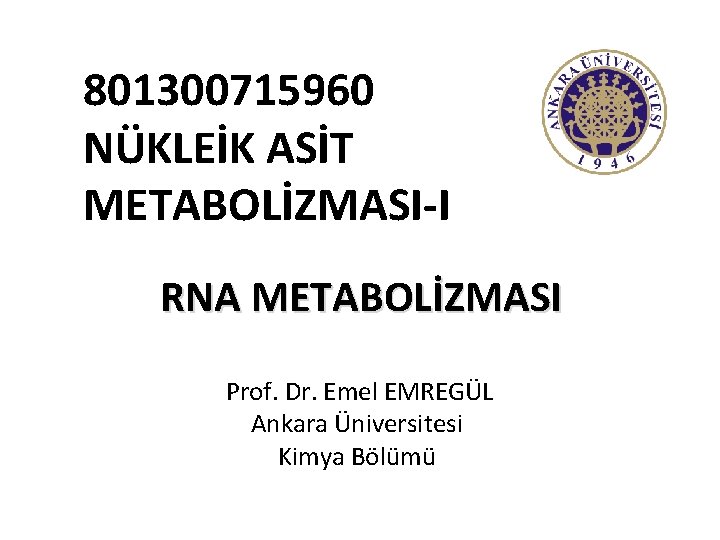 801300715960
NÜKLEİK ASİT METABOLİZMASI-I

ANKARA ÜNİVERSİTESİ
1946

RNA METABOLİZMASI

Prof. Dr. Emel EMREGÜL
Ankara Üniversitesi
Kimya Bölümü